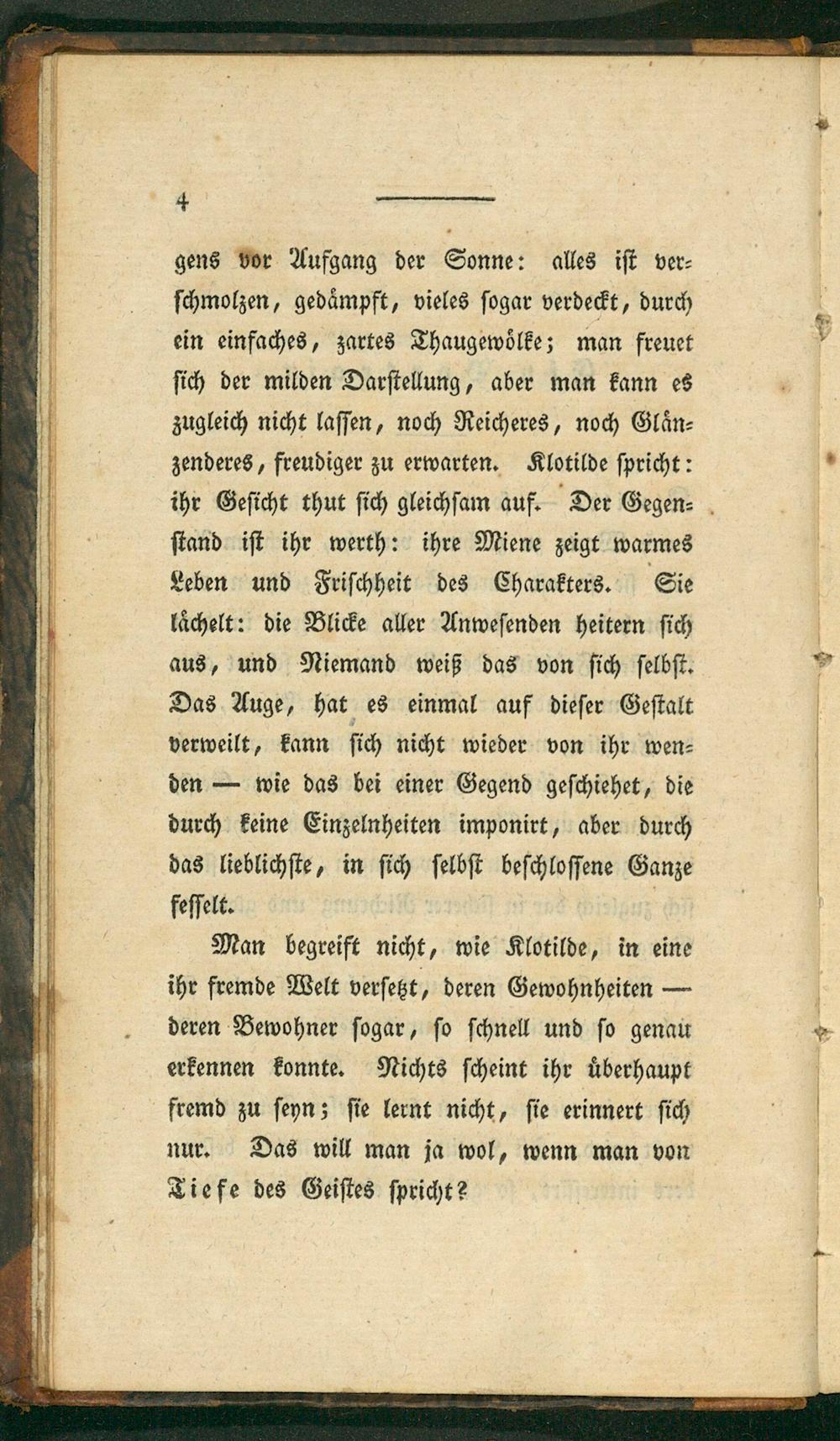 4

gens vor Aufgang der Sonne: alles ist verschmolzen, gedämpft, vieles sogar verdeckt, durch ein einfaches, zartes Thaugewölke; man freuet sich der milden Darstellung, aber man kann es zugleich nicht lassen, noch Reicheres, noch Glänzenderes, freudiger zu erwarten. Klotilde spricht: ihr Gesicht thut sich gleichsam auf. Der Gegenstand ist ihr werth: ihre Miene zeigt warmes Leben und Frischheit des Charakters. Sie lächelt: die Blicke aller Anwesenden heitern sich aus, und Niemand weiß das von sich selbst. Das Auge, hat es einmal auf dieser Gestalt verweilt, kann sich nicht wieder von ihr wenden — wie das bei einer Gegend geschiehet, die durch keine Einzelnheiten imponirt, aber durch das lieblichste, in sich selbst beschlossene Ganze fesselt.

Man begreift nicht, wie Klotilde, in eine ihr fremde Welt versetzt, deren Gewohnheiten — deren Bewohner sogar, so schnell und so genau erkennen konnte. Nichts scheint ihr überhaupt fremd zu seyn; sie lernt nicht, sie erinnert sich nur. Das will man ja wol, wenn man von Tiefe des Geistes spricht?